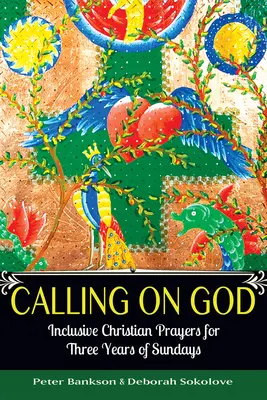 CALLING ON GOD

Inclusive Christian Prayers for Three Years of Sundays

Peter Bankson & Deborah Sokolove